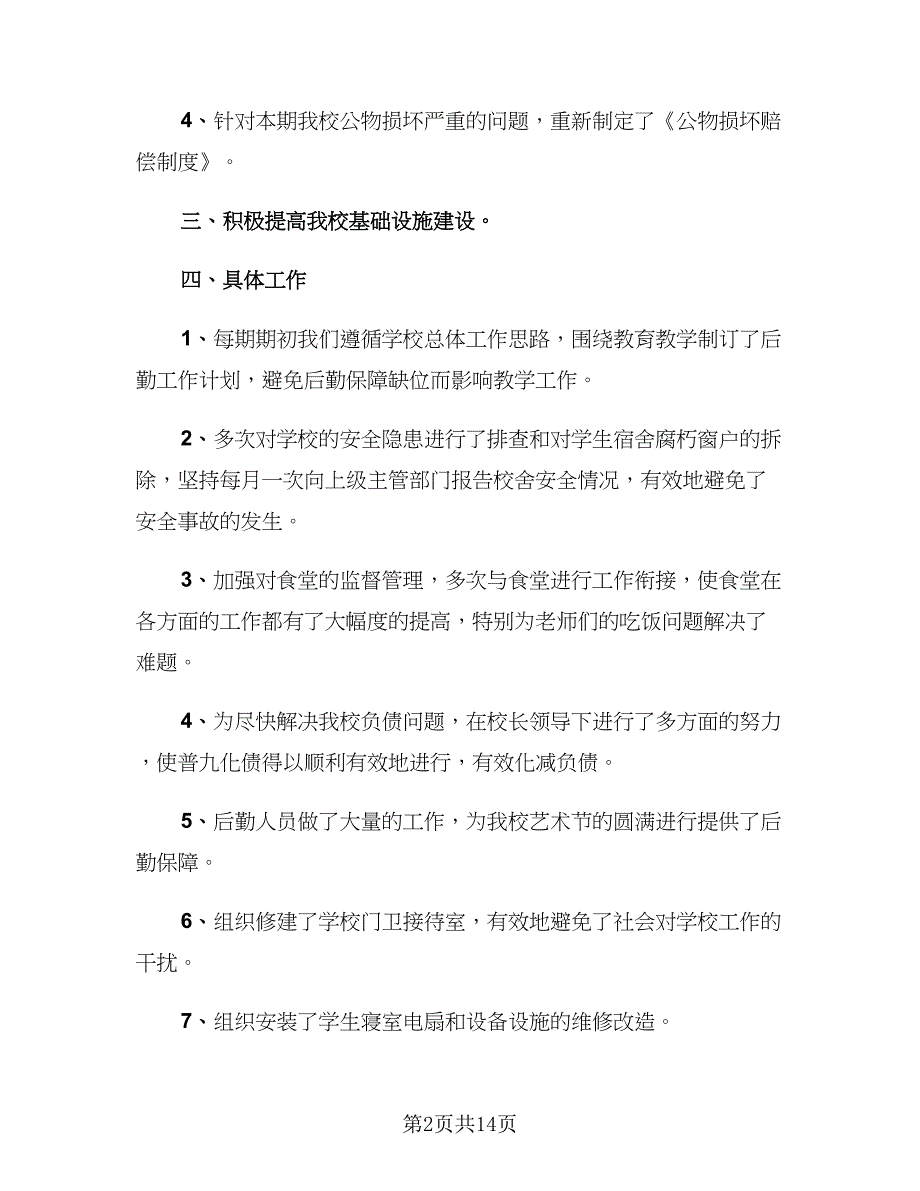 4、针对本期我校公物损坏严重的问题，重新制定了《公物损坏赔偿制度》。

三、积极提高我校基础设施建设。

四、具体工作

1、每期期初我们遵循学校总体工作思路，围绕教育教学制订了后勤工作计划，避免后勤保障缺位而影响教学工作。

2、多次对学校的安全隐患进行了排查和对学生宿舍腐朽窗户的拆除，坚持每月一次向上级主管部门报告校舍安全情况，有效地避免了安全事故的发生。

3、加强对食堂的监督管理，多次与食堂进行工作衔接，使食堂在各方面的工作都有了大幅度的提高，特别为老师们的吃饭问题解决了难题。

4、为尽快解决我校负债问题，在校长领导下进行了多方面的努力，使普九化债得以顺利有效地进行，有效化减负债。

5、后勤人员做了大量的工作，为我校艺术节的圆满进行提供了后勤保障。

6、组织修建了学校门卫接待室，有效地避免了社会对学校工作的干扰。

7、组织安装了学生寝室电扇和设备设施的维修改造。

第2页共14页